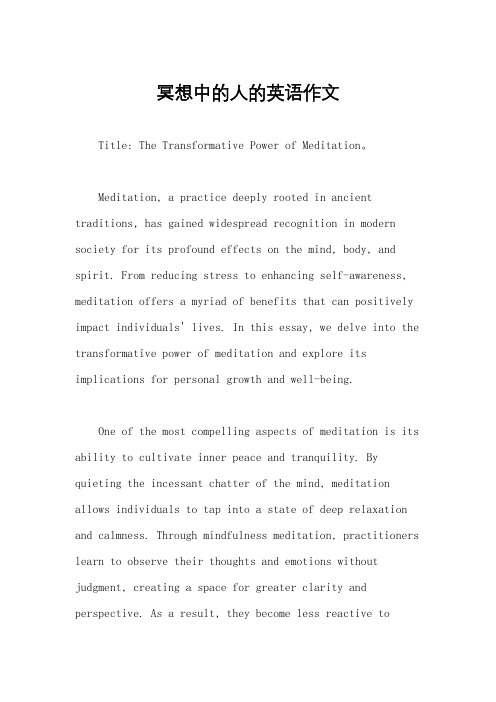 冥想中的人的英语作文

Title: The Transformative Power of Meditation。

Meditation, a practice deeply rooted in ancient traditions, has gained widespread recognition in modern society for its profound effects on the mind, body, and spirit. From reducing stress to enhancing self-awareness, meditation offers a myriad of benefits that can positively impact individuals' lives. In this essay, we delve into the transformative power of meditation and explore its implications for personal growth and well-being.

One of the most compelling aspects of meditation is its ability to cultivate inner peace and tranquility. By quieting the incessant chatter of the mind, meditation allows individuals to tap into a state of deep relaxation and calmness. Through mindfulness meditation, practitioners learn to observe their thoughts and emotions without judgment, creating a space for greater clarity and perspective. As a result, they become less reactive to